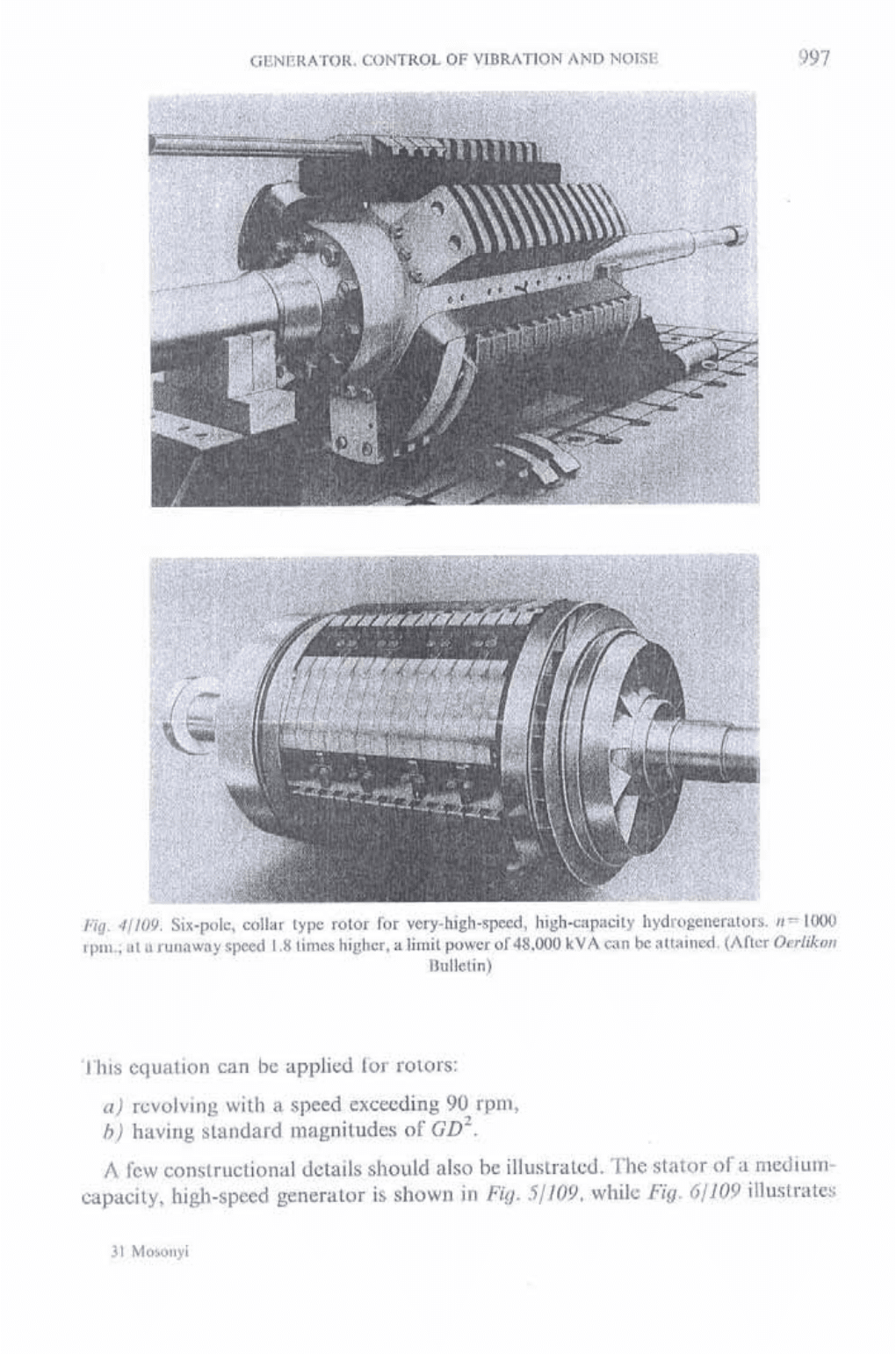 GENERATOR. CONTROL OF VIBRATION AND NOISE

997

Fig. 4/109. Six-pole, collar type rotor for very-high-speed, high-capacity hydrogenerators. $n = 1000$ rpm.; at a runaway speed 1.8 times higher, a limit power of 48,000 kVA can be attained. (After Oerlikon Bulletin)

This equation can be applied for rotors:

a) revolving with a speed exceeding 90 rpm,
b) having standard magnitudes of $GD^2$.

A few constructional details should also be illustrated. The stator of a medium-capacity, high-speed generator is shown in Fig. 5/109, while Fig. 6/109 illustrates

31 Mosonyi